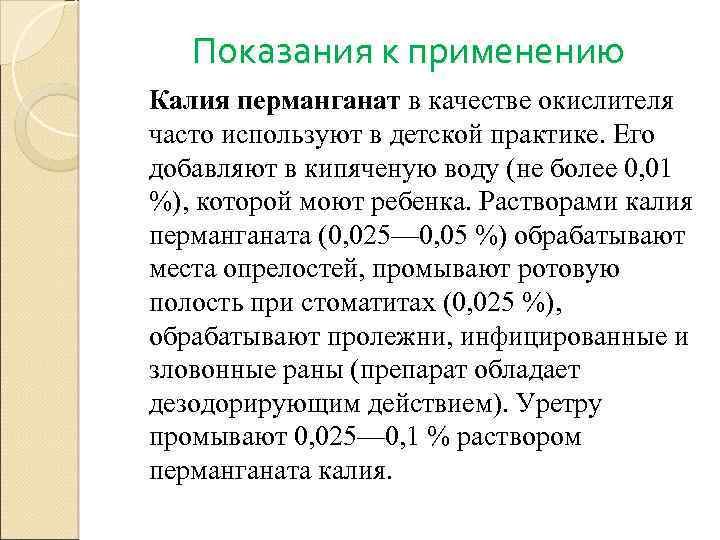 Показания к применению

Калия перманганат в качестве окислителя часто используют в детской практике. Его добавляют в кипяченую воду (не более 0,01 %), которой моют ребенка. Растворами калия перманганата (0,025—0,05 %) обрабатывают места опрелостей, промывают ротовую полость при стоматитах (0,025 %), обрабатывают пролежни, инфицированные и зловонные раны (препарат обладает дезодорирующим действием). Уретру промывают 0,025—0,1 % раствором перманганата калия.